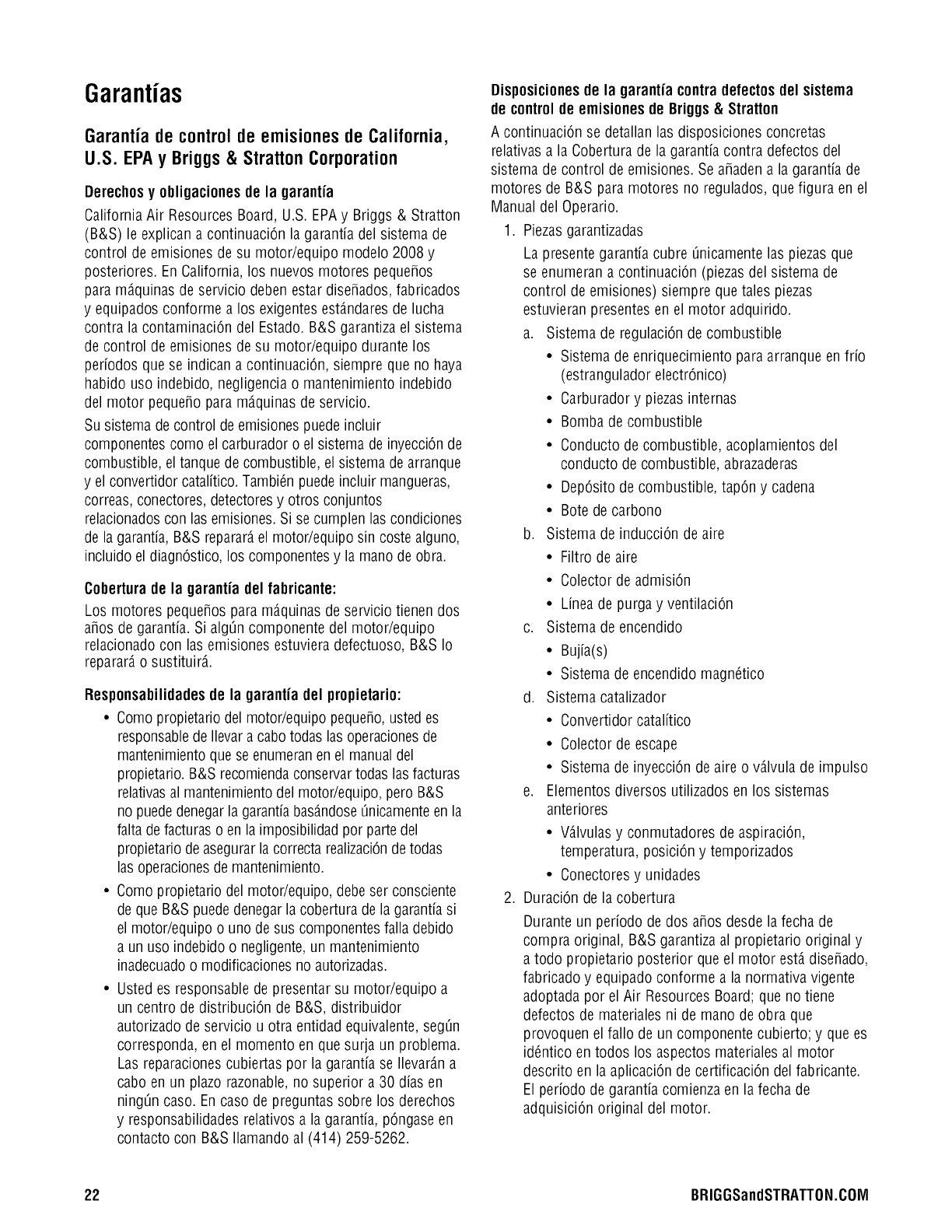 Garantías

Garantía de control de emisiones de California, U.S. EPA y Briggs & Stratton Corporation

Derechos y obligaciones de la garantía

California Air Resources Board, U.S. EPA y Briggs & Stratton (B&S) le explican a continuación la garantía del sistema de control de emisiones de su motor/equipo modelo 2008 y posteriores. En California, los nuevos motores pequeños para máquinas de servicio deben estar diseñados, fabricados y equipados conforme a los exigentes estándares de lucha contra la contaminación del Estado. B&S garantiza el sistema de control de emisiones de su motor/equipo durante los períodos que se indican a continuación, siempre que no haya habido uso indebido, negligencia o mantenimiento indebido del motor pequeño para máquinas de servicio.

Su sistema de control de emisiones puede incluir componentes como el carburador o el sistema de inyección de combustible, el tanque de combustible, el sistema de arranque y el convertidor catalítico. También puede incluir mangueras, correas, conectores, detectores y otros conjuntos relacionados con las emisiones. Si se cumplen las condiciones de la garantía, B&S reparará el motor/equipo sin coste alguno, incluido el diagnóstico, los componentes y la mano de obra.

Cobertura de la garantía del fabricante:

Los motores pequeños para máquinas de servicio tienen dos años de garantía. Si algún componente del motor/equipo relacionado con las emisiones estuviera defectuoso, B&S lo reparará o sustituirá.

Responsabilidades de la garantía del propietario:

• Como propietario del motor/equipo pequeño, usted es responsable de llevar a cabo todas las operaciones de mantenimiento que se enumeran en el manual del propietario. B&S recomienda conservar todas las facturas relativas al mantenimiento del motor/equipo, pero B&S no puede denegar la garantía basándose únicamente en la falta de facturas o en la imposibilidad por parte del propietario de asegurar la correcta realización de todas las operaciones de mantenimiento.

• Como propietario del motor/equipo, debe ser consciente de que B&S puede denegar la cobertura de la garantía si el motor/equipo o uno de sus componentes falla debido a un uso indebido o negligente, un mantenimiento inadecuado o modificaciones no autorizadas.

• Usted es responsable de presentar su motor/equipo a un centro de distribución de B&S, distribuidor autorizado de servicio u otra entidad equivalente, según corresponda, en el momento en que surja un problema. Las reparaciones cubiertas por la garantía se llevarán a cabo en un plazo razonable, no superior a 30 días en ningún caso. En caso de preguntas sobre los derechos y responsabilidades relativos a la garantía, póngase en contacto con B&S llamando al (414) 259-5262.

Disposiciones de la garantía contra defectos del sistema de control de emisiones de Briggs & Stratton

A continuación se detallan las disposiciones concretas relativas a la Cobertura de la garantía contra defectos del sistema de control de emisiones. Se añaden a la garantía de motores de B&S para motores no regulados, que figura en el Manual del Operario.

1. Piezas garantizadas

La presente garantía cubre únicamente las piezas que se enumeran a continuación (piezas del sistema de control de emisiones) siempre que tales piezas estuvieran presentes en el motor adquirido.

a. Sistema de regulación de combustible
• Sistema de enriquecimiento para arranque en frío (estrangulador electrónico)
• Carburador y piezas internas
• Bomba de combustible
• Conducto de combustible, acoplamientos del conducto de combustible, abrazaderas
• Depósito de combustible, tapón y cadena
• Bote de carbono

b. Sistema de inducción de aire
• Filtro de aire
• Colector de admisión
• Línea de purga y ventilación

c. Sistema de encendido
• Bujía(s)
• Sistema de encendido magnético

d. Sistema catalizador
• Convertidor catalítico
• Colector de escape
• Sistema de inyección de aire o válvula de impulso

e. Elementos diversos utilizados en los sistemas anteriores
• Válvulas y conmutadores de aspiración, temperatura, posición y temporizados
• Conectores y unidades

2. Duración de la cobertura

Durante un período de dos años desde la fecha de compra original, B&S garantiza al propietario original y a todo propietario posterior que el motor está diseñado, fabricado y equipado conforme a la normativa vigente adoptada por el Air Resources Board; que no tiene defectos de materiales ni de mano de obra que provoquen el fallo de un componente cubierto; y que es idéntico en todos los aspectos materiales al motor descrito en la aplicación de certificación del fabricante. El período de garantía comienza en la fecha de adquisición original del motor.

22

BRIGGSandSTRATTON.COM